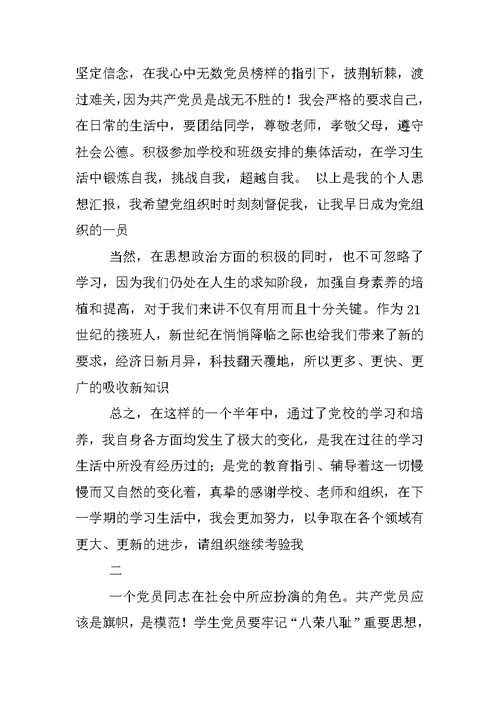 坚定信念，在我心中无数党员榜样的指引下，披荆斩棘，渡过难关，因为共产党员是战无不胜的！我会严格的要求自己，在日常的生活中，要团结同学，尊敬老师，孝敬父母，遵守社会公德。积极参加学校和班级安排的集体活动，在学习生活中锻炼自我，挑战自我，超越自我。 以上是我的个人思想汇报，我希望党组织时时刻刻督促我，让我早日成为党组织的一员

当然，在思想政治方面的积极的同时，也不可忽略了学习，因为我们仍处在人生的求知阶段，加强自身素养的培植和提高，对于我们来讲不仅有用而且十分关键。作为21世纪的接班人，新世纪在悄悄降临之际也给我们带来了新的要求，经济日新月异，科技翻天覆地，所以更多、更快、更广的吸收新知识

总之，在这样的一个半年中，通过了党校的学习和培养，我自身各方面均发生了极大的变化，是我在过往的学习生活中所没有经历过的；是党的教育指引、辅导着这一切慢慢而又自然的变化着，真挚的感谢学校、老师和组织，在下一学期的学习生活中，我会更加努力，以争取在各个领域有更大、更新的进步，请组织继续考验我

二

一个党员同志在社会中所应扮演的角色。共产党员应该是旗帜，是模范！学生党员要牢记“八荣八耻”重要思想，